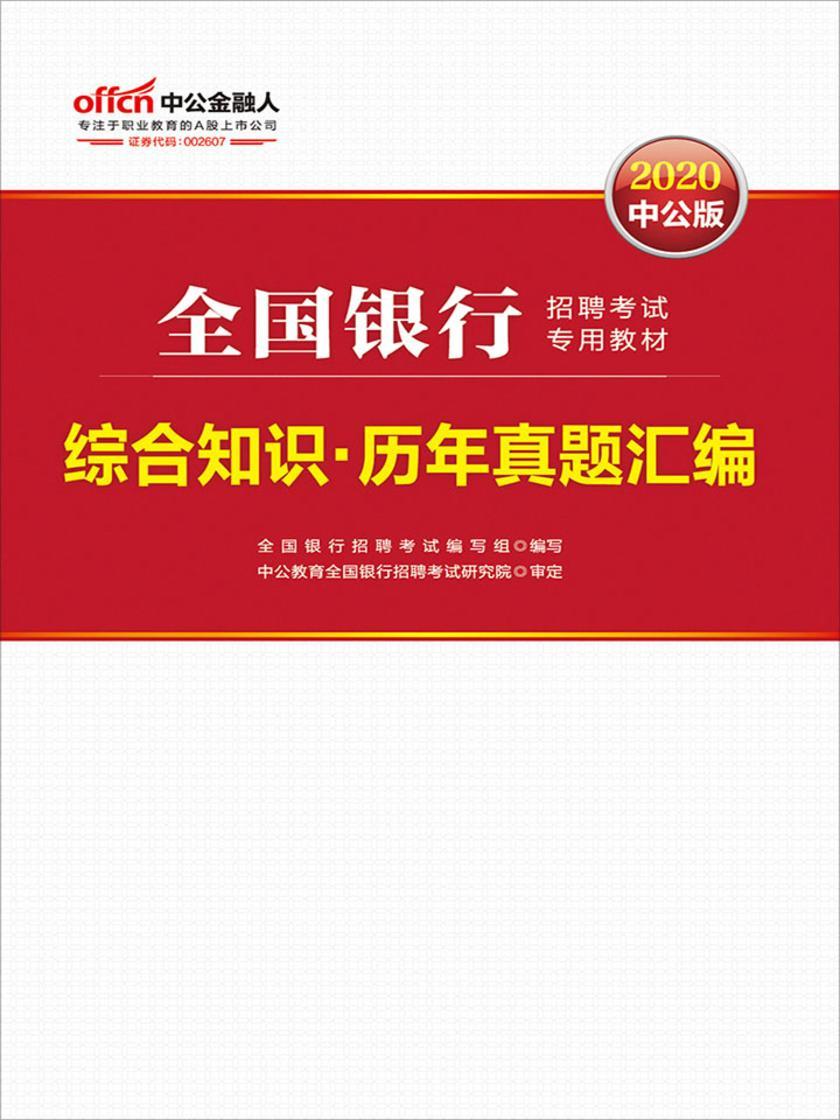 offcn 中公金融人
专注于职业教育的A股上市公司
证券代码：002607

2020
中公版

全国银行 招聘考试
专用教材

综合知识·历年真题汇编

全国银行招聘考试编写组◎编写
中公教育全国银行招聘考试研究院◎审定